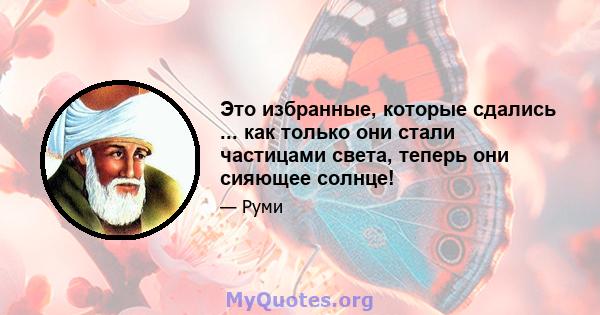 Это избранные, которые сдались ... как только они стали частицами света, теперь они сияющее солнце!

— Руми

MyQuotes.org